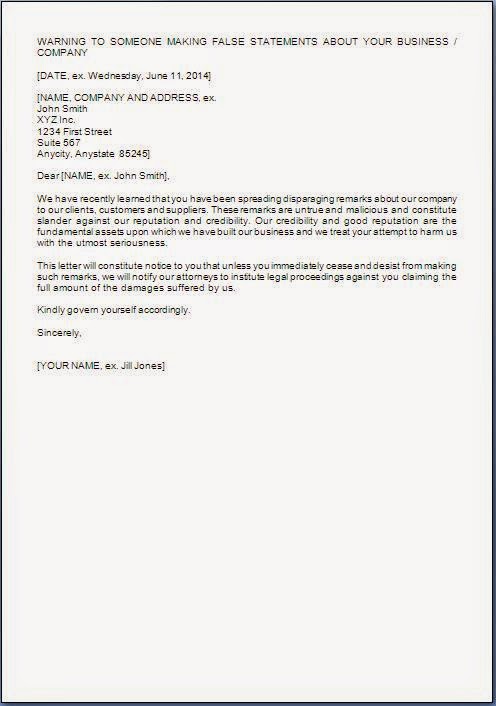 WARNING TO SOMEONE MAKING FALSE STATEMENTS ABOUT YOUR BUSINESS / COMPANY

[DATE, ex. Wednesday, June 11, 2014]

[NAME, COMPANY AND ADDRESS, ex.
John Smith
XYZ Inc.
1234 First Street
Suite 567
Anycity, Anystate 85245]

Dear [NAME, ex. John Smith],

We have recently learned that you have been spreading disparaging remarks about our company to our clients, customers and suppliers. These remarks are untrue and malicious and constitute slander against our reputation and credibility. Our credibility and good reputation are the fundamental assets upon which we have built our business and we treat your attempt to harm us with the utmost seriousness.

This letter will constitute notice to you that unless you immediately cease and desist from making such remarks, we will notify our attorneys to institute legal proceedings against you claiming the full amount of the damages suffered by us.

Kindly govern yourself accordingly.

Sincerely,

[YOUR NAME, ex. Jill Jones]